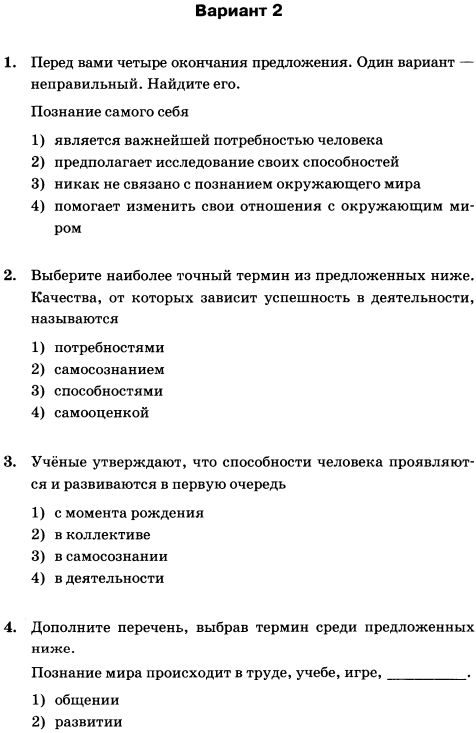 Вариант 2

1. Перед вами четыре окончания предложения. Один вариант — неправильный. Найдите его.

Познание самого себя

1) является важнейшей потребностью человека
2) предполагает исследование своих способностей
3) никак не связано с познанием окружающего мира
4) помогает изменить свои отношения с окружающим миром

2. Выберите наиболее точный термин из предложенных ниже. Качества, от которых зависит успешность в деятельности, называются

1) потребностями
2) самосознанием
3) способностями
4) самооценкой

3. Учёные утверждают, что способности человека проявляются и развиваются в первую очередь

1) с момента рождения
2) в коллективе
3) в самосознании
4) в деятельности

4. Дополните перечень, выбрав термин среди предложенных ниже.

Познание мира происходит в труде, учебе, игре, ____.

1) общении
2) развитии